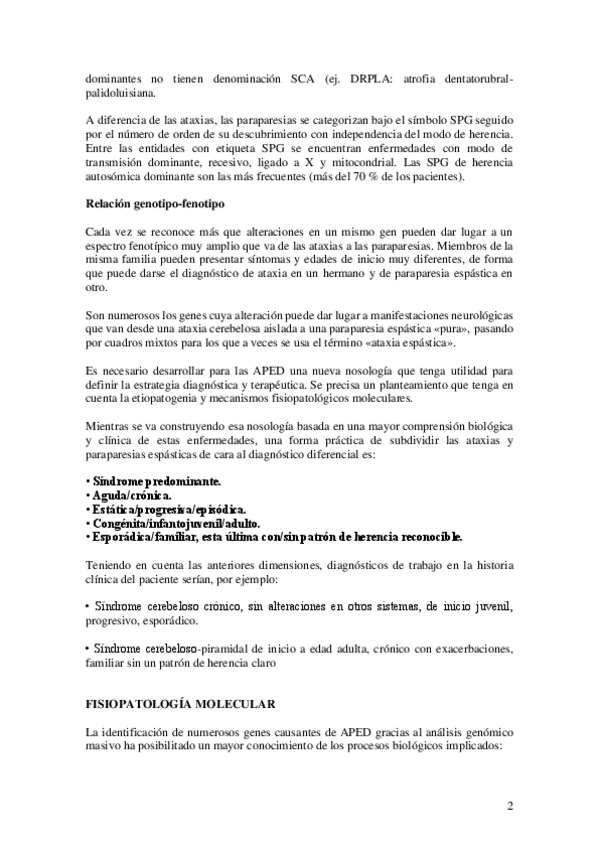 dominantes no tienen denominación SCA (ej. DRPLA: atrofia dentatorubral-palidoluisiana.

A diferencia de las ataxias, las paraparesias se categorizan bajo el símbolo SPG seguido por el número de orden de su descubrimiento con independencia del modo de herencia. Entre las entidades con etiqueta SPG se encuentran enfermedades con modo de transmisión dominante, recesivo, ligado a X y mitocondrial. Las SPG de herencia autosómica dominante son las más frecuentes (más del 70 % de los pacientes).

Relación genotipo-fenotipo

Cada vez se reconoce más que alteraciones en un mismo gen pueden dar lugar a un espectro fenotípico muy amplio que va de las ataxias a las paraparesias. Miembros de la misma familia pueden presentar síntomas y edades de inicio muy diferentes, de forma que puede darse el diagnóstico de ataxia en un hermano y de paraparesia espástica en otro.

Son numerosos los genes cuya alteración puede dar lugar a manifestaciones neurológicas que van desde una ataxia cerebelosa aislada a una paraparesia espástica «pura», pasando por cuadros mixtos para los que a veces se usa el término «ataxia espástica».

Es necesario desarrollar para las APED una nueva nosología que tenga utilidad para definir la estrategia diagnóstica y terapéutica. Se precisa un planteamiento que tenga en cuenta la etiopatogenia y mecanismos fisiopatológicos moleculares.

Mientras se va construyendo esa nosología basada en una mayor comprensión biológica y clínica de estas enfermedades, una forma práctica de subdividir las ataxias y paraparesias espásticas de cara al diagnóstico diferencial es:

• Síndrome predominante.
• Aguda/crónica.
• Estática/progresiva/episódica.
• Congénita/infantojuvenil/adulto.
• Esporádica/familiar, esta última con/sin patrón de herencia reconocible.

Teniendo en cuenta las anteriores dimensiones, diagnósticos de trabajo en la historia clínica del paciente serían, por ejemplo:

• Síndrome cerebeloso crónico, sin alteraciones en otros sistemas, de inicio juvenil, progresivo, esporádico.

• Síndrome cerebeloso-piramidal de inicio a edad adulta, crónico con exacerbaciones, familiar sin un patrón de herencia claro

FISIOPATOLOGÍA MOLECULAR

La identificación de numerosos genes causantes de APED gracias al análisis genómico masivo ha posibilitado un mayor conocimiento de los procesos biológicos implicados:

2